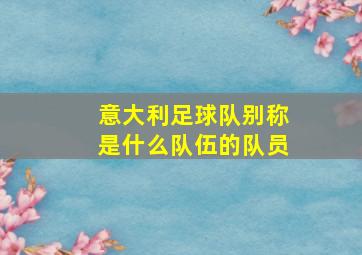 意大利足球队别称
是什么队伍的队员